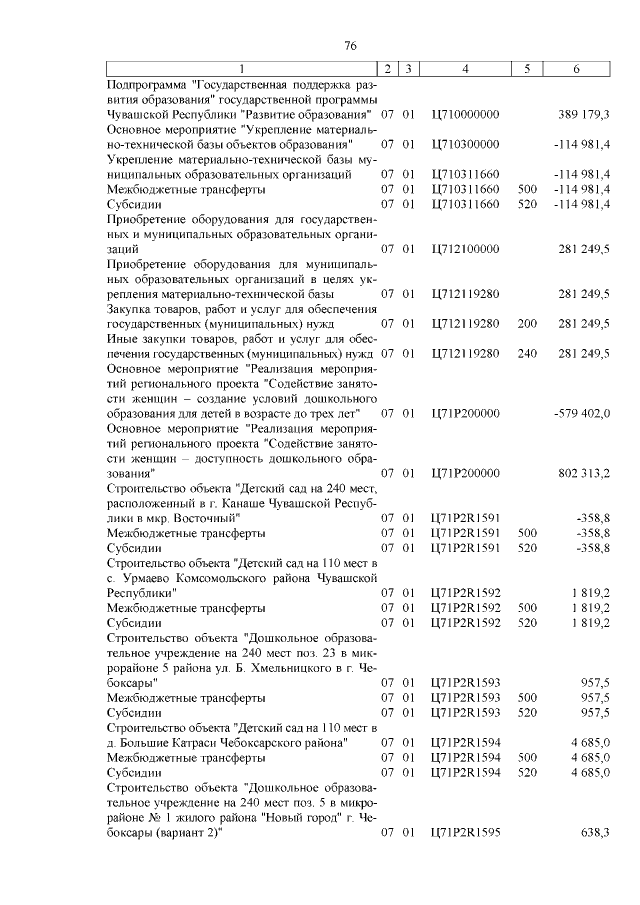 76

| 1 | 2 | 3 | 4 | 5 | 6 |
|---|---|---|---|---|---|
| Подпрограмма "Государственная поддержка развития образования" государственной программы Чувашской Республики "Развитие образования" | 07 | 01 | Ц710000000 | | 389 179,3 |
| Основное мероприятие "Укрепление материально-технической базы объектов образования" | 07 | 01 | Ц710300000 | | -114 981,4 |
| Укрепление материально-технической базы муниципальных образовательных организаций | 07 | 01 | Ц710311660 | | -114 981,4 |
| Межбюджетные трансферты | 07 | 01 | Ц710311660 | 500 | -114 981,4 |
| Субсидии | 07 | 01 | Ц710311660 | 520 | -114 981,4 |
| Приобретение оборудования для государственных и муниципальных образовательных организаций | 07 | 01 | Ц712100000 | | 281 249,5 |
| Приобретение оборудования для муниципальных образовательных организаций в целях укрепления материально-технической базы | 07 | 01 | Ц712119280 | | 281 249,5 |
| Закупка товаров, работ и услуг для обеспечения государственных (муниципальных) нужд | 07 | 01 | Ц712119280 | 200 | 281 249,5 |
| Иные закупки товаров, работ и услуг для обеспечения государственных (муниципальных) нужд | 07 | 01 | Ц712119280 | 240 | 281 249,5 |
| Основное мероприятие "Реализация мероприятий регионального проекта "Содействие занятости женщин – создание условий дошкольного образования для детей в возрасте до трех лет" | 07 | 01 | Ц71Р200000 | | -579 402,0 |
| Основное мероприятие "Реализация мероприятий регионального проекта "Содействие занятости женщин – доступность дошкольного образования" | 07 | 01 | Ц71Р200000 | | 802 313,2 |
| Строительство объекта "Детский сад на 240 мест, расположенный в г. Канаше Чувашской Республики в мкр. Восточный" | 07 | 01 | Ц71Р2R1591 | | -358,8 |
| Межбюджетные трансферты | 07 | 01 | Ц71Р2R1591 | 500 | -358,8 |
| Субсидии | 07 | 01 | Ц71Р2R1591 | 520 | -358,8 |
| Строительство объекта "Детский сад на 110 мест в с. Урмаево Комсомольского района Чувашской Республики" | 07 | 01 | Ц71Р2R1592 | | 1 819,2 |
| Межбюджетные трансферты | 07 | 01 | Ц71Р2R1592 | 500 | 1 819,2 |
| Субсидии | 07 | 01 | Ц71Р2R1592 | 520 | 1 819,2 |
| Строительство объекта "Дошкольное образовательное учреждение на 240 мест поз. 23 в микрорайоне 5 района ул. Б. Хмельницкого в г. Чебоксары" | 07 | 01 | Ц71Р2R1593 | | 957,5 |
| Межбюджетные трансферты | 07 | 01 | Ц71Р2R1593 | 500 | 957,5 |
| Субсидии | 07 | 01 | Ц71Р2R1593 | 520 | 957,5 |
| Строительство объекта "Детский сад на 110 мест в д. Большие Катраси Чебоксарского района" | 07 | 01 | Ц71Р2R1594 | | 4 685,0 |
| Межбюджетные трансферты | 07 | 01 | Ц71Р2R1594 | 500 | 4 685,0 |
| Субсидии | 07 | 01 | Ц71Р2R1594 | 520 | 4 685,0 |
| Строительство объекта "Дошкольное образовательное учреждение на 240 мест поз. 5 в микрорайоне № 1 жилого района "Новый город" г. Чебоксары (вариант 2)" | 07 | 01 | Ц71Р2R1595 | | 638,3 |